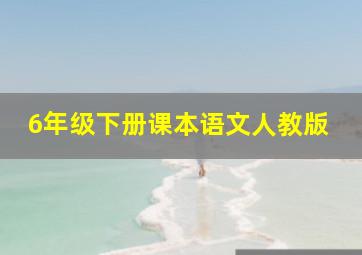 6年级下册课本语文人教版